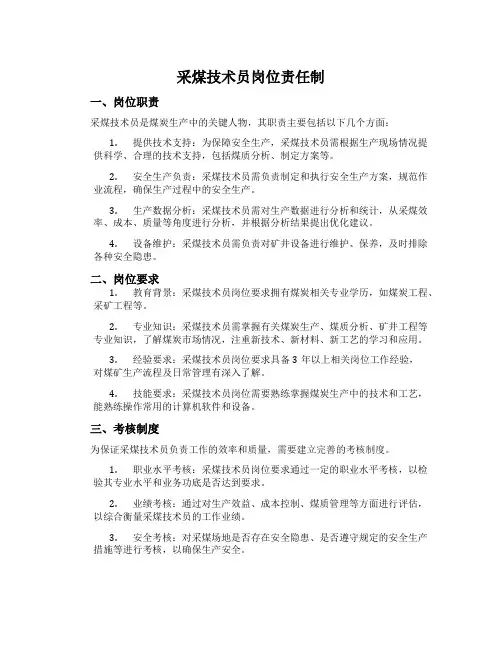 采煤技术员岗位责任制

一、岗位职责

采煤技术员是煤炭生产中的关键人物，其职责主要包括以下几个方面：

1. 提供技术支持：为保障安全生产，采煤技术员需根据生产现场情况提供科学、合理的技术支持，包括煤质分析、制定方案等。

2. 安全生产负责：采煤技术员需负责制定和执行安全生产方案，规范作业流程，确保生产过程中的安全生产。

3. 生产数据分析：采煤技术员需对生产数据进行分析和统计，从采煤效率、成本、质量等角度进行分析，并根据分析结果提出优化建议。

4. 设备维护：采煤技术员需负责对矿井设备进行维护、保养，及时排除各种安全隐患。

二、岗位要求

1. 教育背景：采煤技术员岗位要求拥有煤炭相关专业学历，如煤炭工程、采矿工程等。

2. 专业知识：采煤技术员需掌握有关煤炭生产、煤质分析、矿井工程等专业知识，了解煤炭市场情况，注重新技术、新材料、新工艺的学习和应用。

3. 经验要求：采煤技术员岗位要求具备 3 年以上相关岗位工作经验，对煤矿生产流程及日常管理有深入了解。

4. 技能要求：采煤技术员岗位需要熟练掌握煤炭生产中的技术和工艺，能熟练操作常用的计算机软件和设备。

三、考核制度

为保证采煤技术员负责工作的效率和质量，需要建立完善的考核制度。

1. 职业水平考核：采煤技术员岗位要求通过一定的职业水平考核，以检验其专业水平和业务功底是否达到要求。

2. 业绩考核：通过对生产效益、成本控制、煤质管理等方面进行评估，以综合衡量采煤技术员的工作业绩。

3. 安全考核：对采煤场地是否存在安全隐患、是否遵守规定的安全生产措施等进行考核，以确保生产安全。